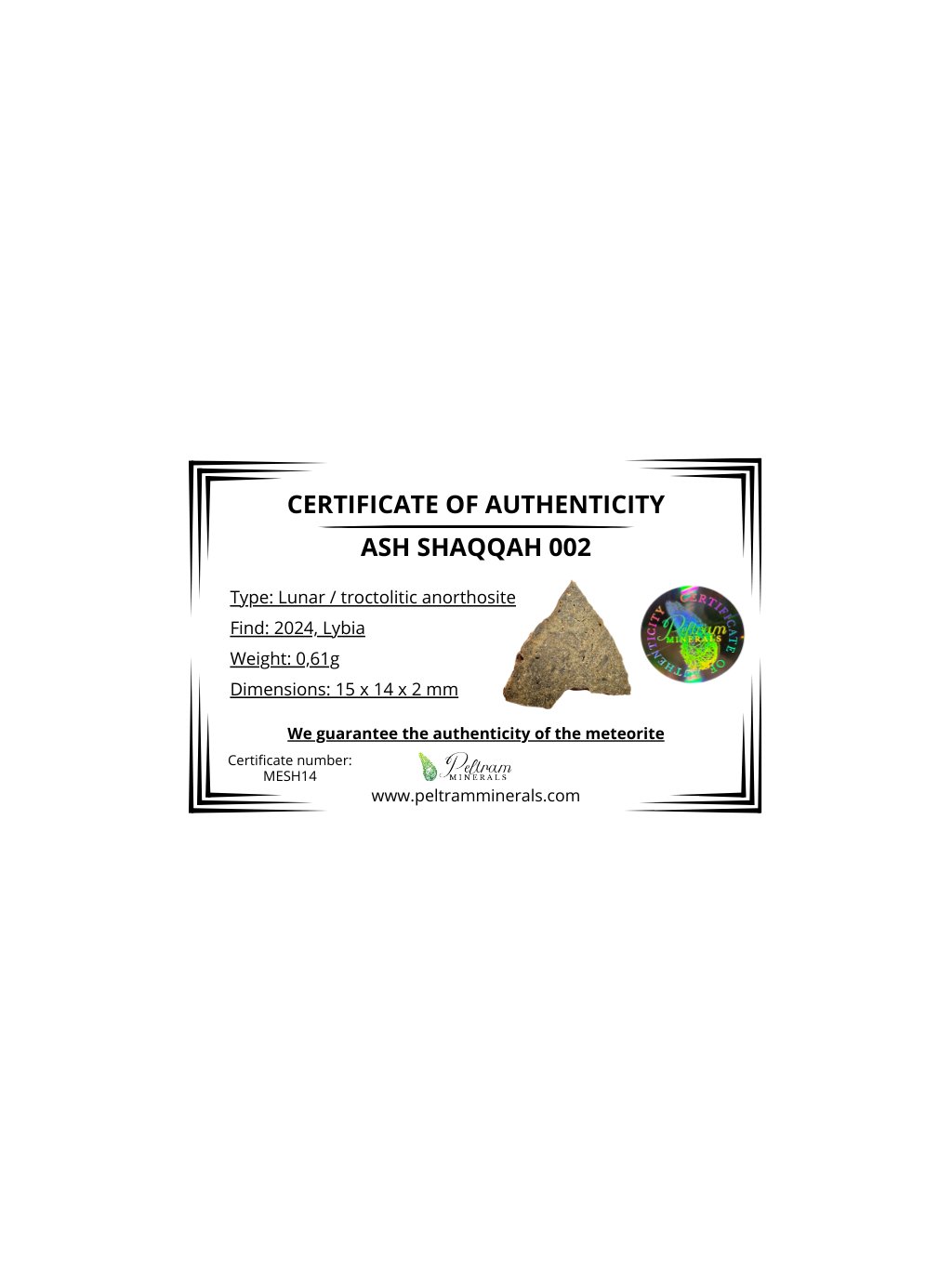 CERTIFICATE OF AUTHENTICITY

ASH SHAQQAH 002

Type: Lunar / troctolitic anorthosite

Find: 2024, Lybia

Weight: 0,61g

Dimensions: 15 x 14 x 2 mm

CERTIFICATE OF AUTHENTICITY
Peltram
MINERALS

We guarantee the authenticity of the meteorite

Certificate number:
MESH14

Peltram
MINERALS

www.peltramminerals.com